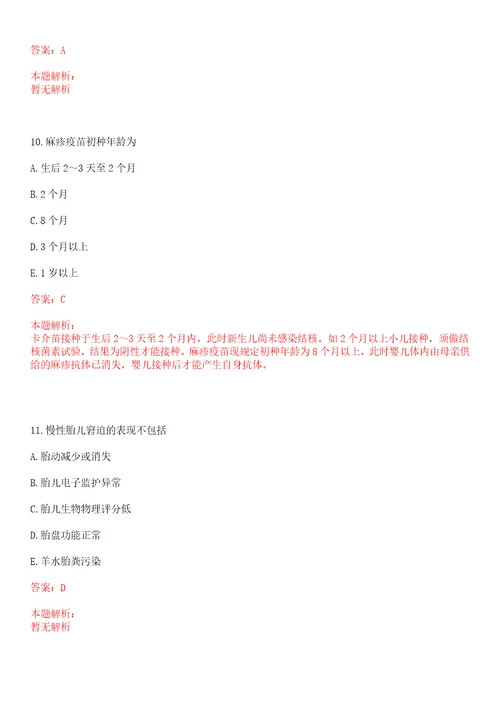 答案：A

本题解析：
暂无解析

10.麻疹疫苗初种年龄为

A.生后 2～3 天至 2 个月

B.2 个月

C.8 个月

D.3 个月以上

E.1 岁以上

答案：C

本题解析：
卡介苗接种于生后 2～3 天至 2 个月内，此时新生儿尚未感染结核。如 2 个月以上小儿接种，须做结核菌素试验，结果为阴性才能接种。麻疹疫苗现规定初种年龄为 8 个月以上，此时婴儿体内由母亲供给的麻疹抗体已消失，婴儿接种后才能产生自身抗体。

11.慢性胎儿窘迫的表现不包括

A.胎动减少或消失

B.胎儿电子监护异常

C.胎儿生物物理评分低

D.胎盘功能正常

E.羊水胎粪污染

答案：D

本题解析：
暂无解析